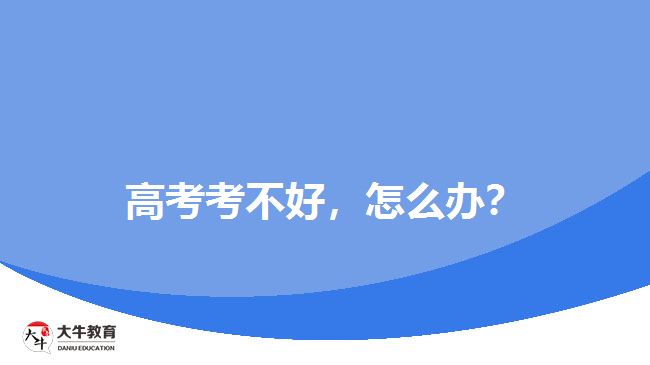 高考考不好，怎么办？

大牛
大牛教育
DANIU EDUCATION